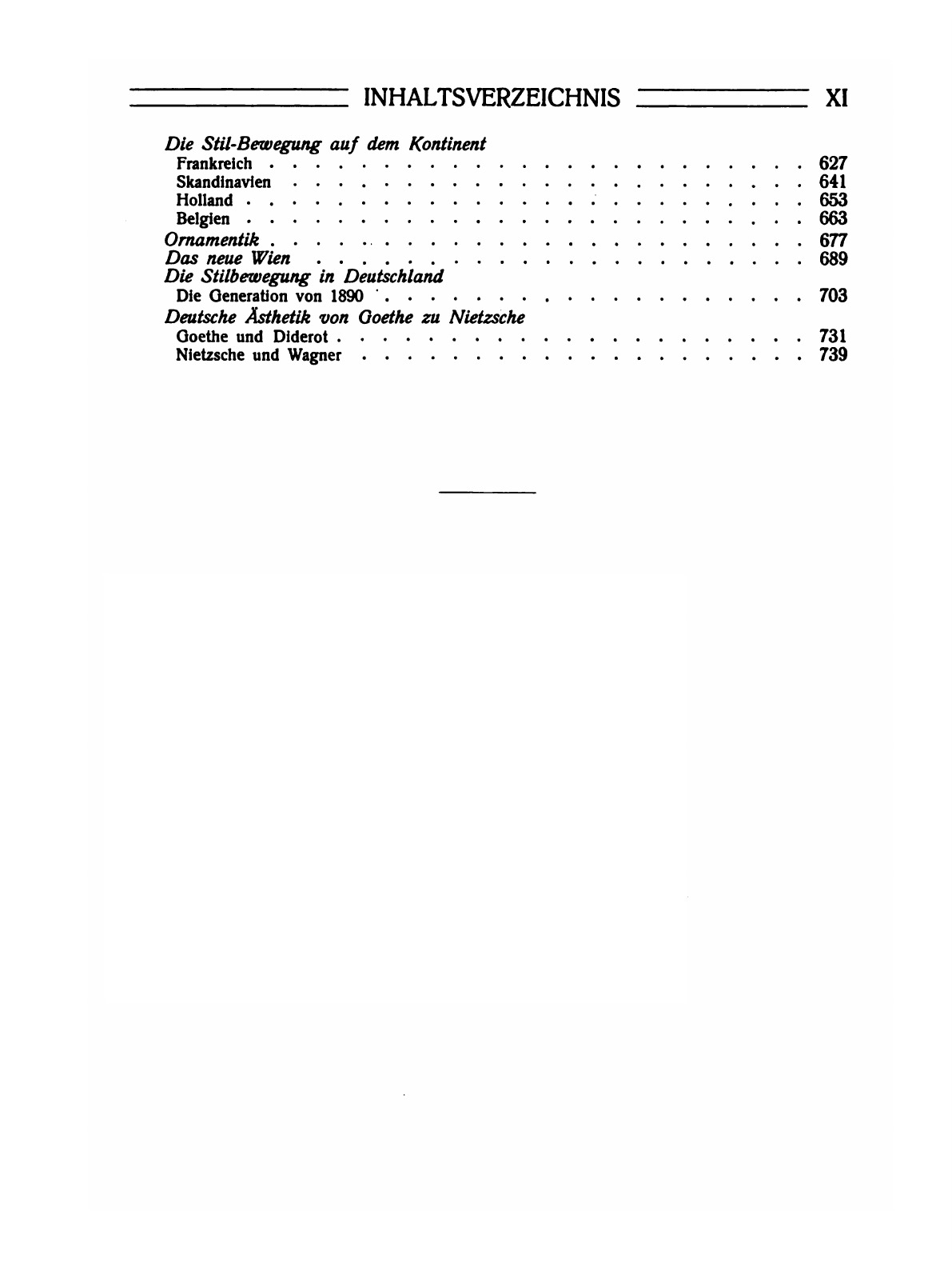 INHALTSVERZEICHNIS XI

Die Stil-Bewegung auf dem Kontinent
Frankreich . . . . . . . . . . . . . . . . . . . . . . . . 627
Skandinavien . . . . . . . . . . . . . . . . . . . . . . . 641
Holland . . . . . . . . . . . . . . . . . . . . . . . . . 653
Belgien . . . . . . . . . . . . . . . . . . . . . . . . . 663
Ornamentik . . . . . . . . . . . . . . . . . . . . . . . . 677
Das neue Wien . . . . . . . . . . . . . . . . . . . . . . 689
Die Stilbewegung in Deutschland
Die Generation von 1890 . . . . . . . . . . . . . . . . . . 703
Deutsche Ästhetik von Goethe zu Nietzsche
Goethe und Diderot . . . . . . . . . . . . . . . . . . . . 731
Nietzsche und Wagner . . . . . . . . . . . . . . . . . . . 739